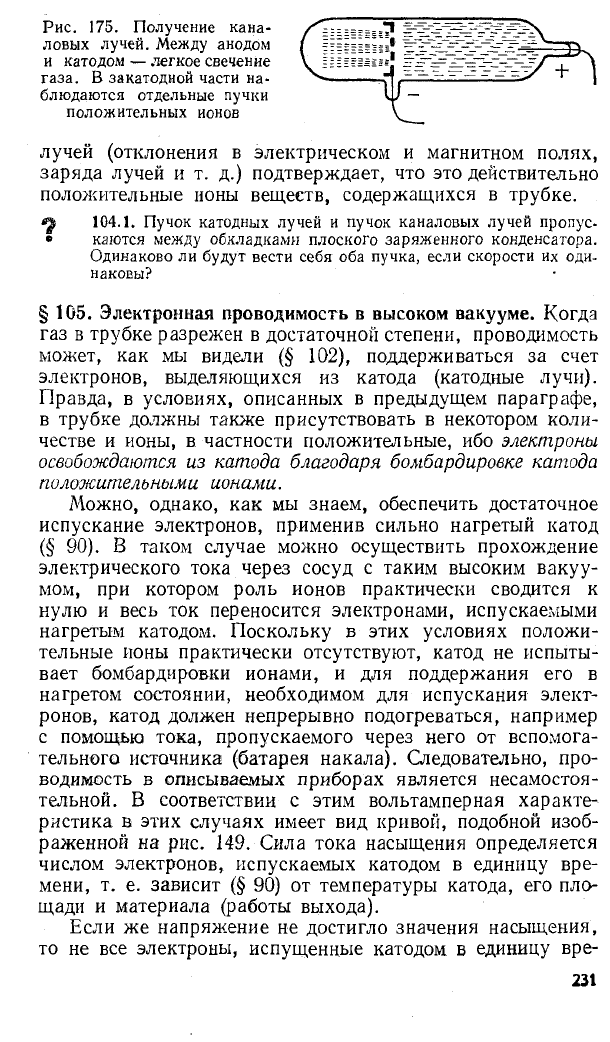 Рис. 175. Получение каналовых лучей. Между анодом и катодом — легкое свечение газа. В закатодной части наблюдаются отдельные пучки положительных ионов

+

−

лучей (отклонения в электрическом и магнитном полях, заряда лучей и т. д.) подтверждает, что это действительно положительные ионы веществ, содержащихся в трубке.

? 104.1. Пучок катодных лучей и пучок каналовых лучей пропускаются между обкладками плоского заряженного конденсатора. Одинаково ли будут вести себя оба пучка, если скорости их одинаковы?

§ 105. Электронная проводимость в высоком вакууме. Когда газ в трубке разрежен в достаточной степени, проводимость может, как мы видели (§ 102), поддерживаться за счет электронов, выделяющихся из катода (катодные лучи). Правда, в условиях, описанных в предыдущем параграфе, в трубке должны также присутствовать в некотором количестве и ионы, в частности положительные, ибо электроны освобождаются из катода благодаря бомбардировке катода положительными ионами.

Можно, однако, как мы знаем, обеспечить достаточное испускание электронов, применив сильно нагретый катод (§ 90). В таком случае можно осуществить прохождение электрического тока через сосуд с таким высоким вакуумом, при котором роль ионов практически сводится к нулю и весь ток переносится электронами, испускаемыми нагретым катодом. Поскольку в этих условиях положительные ионы практически отсутствуют, катод не испытывает бомбардировки ионами, и для поддержания его в нагретом состоянии, необходимом для испускания электронов, катод должен непрерывно подогреваться, например с помощью тока, пропускаемого через него от вспомогательного источника (батарея накала). Следовательно, проводимость в описываемых приборах является несамостоятельной. В соответствии с этим вольтамперная характеристика в этих случаях имеет вид кривой, подобной изображенной на рис. 149. Сила тока насыщения определяется числом электронов, испускаемых катодом в единицу времени, т. е. зависит (§ 90) от температуры катода, его площади и материала (работы выхода).

Если же напряжение не достигло значения насыщения, то не все электроны, испущенные катодом в единицу вре-

231